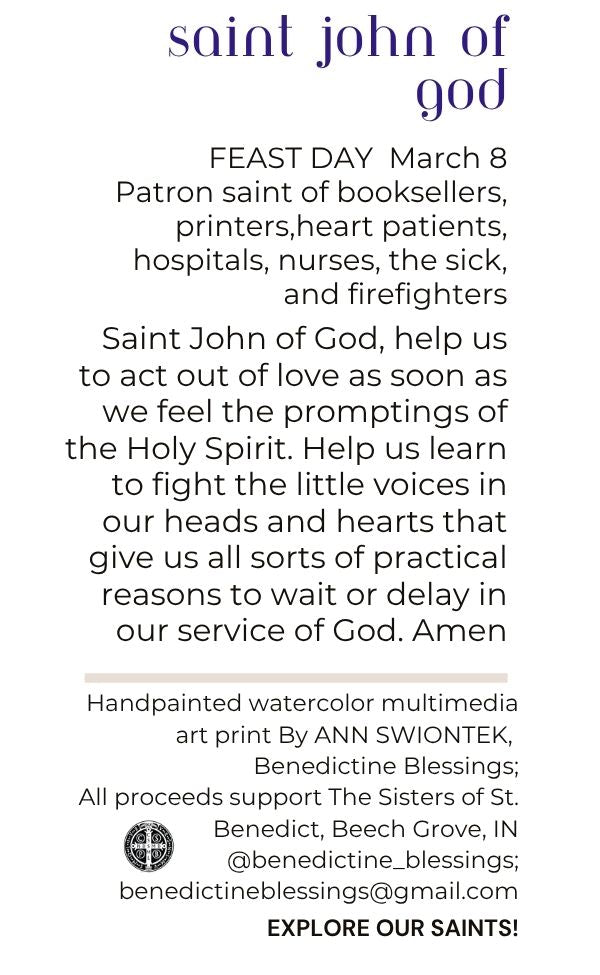 saint john of god

FEAST DAY March 8
Patron saint of booksellers, printers,heart patients, hospitals, nurses, the sick, and firefighters

Saint John of God, help us to act out of love as soon as we feel the promptings of the Holy Spirit. Help us learn to fight the little voices in our heads and hearts that give us all sorts of practical reasons to wait or delay in our service of God. Amen

Handpainted watercolor multimedia art print By ANN SWIONTEK, Benedictine Blessings;
All proceeds support The Sisters of St. Benedict, Beech Grove, IN
@benedictine_blessings;
benedictineblessings@gmail.com

EXPLORE OUR SAINTS!